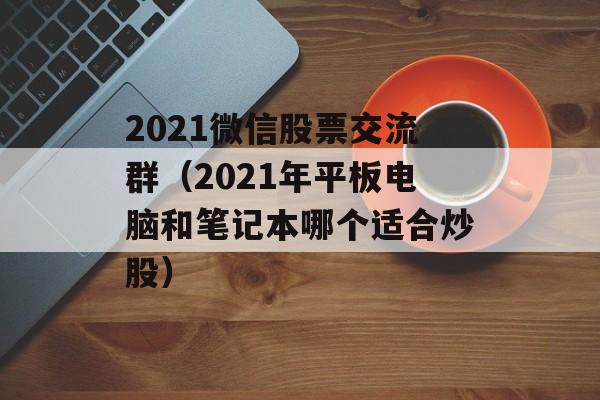 2021微信股票交流群（2021年平板电脑和笔记本哪个适合炒股）